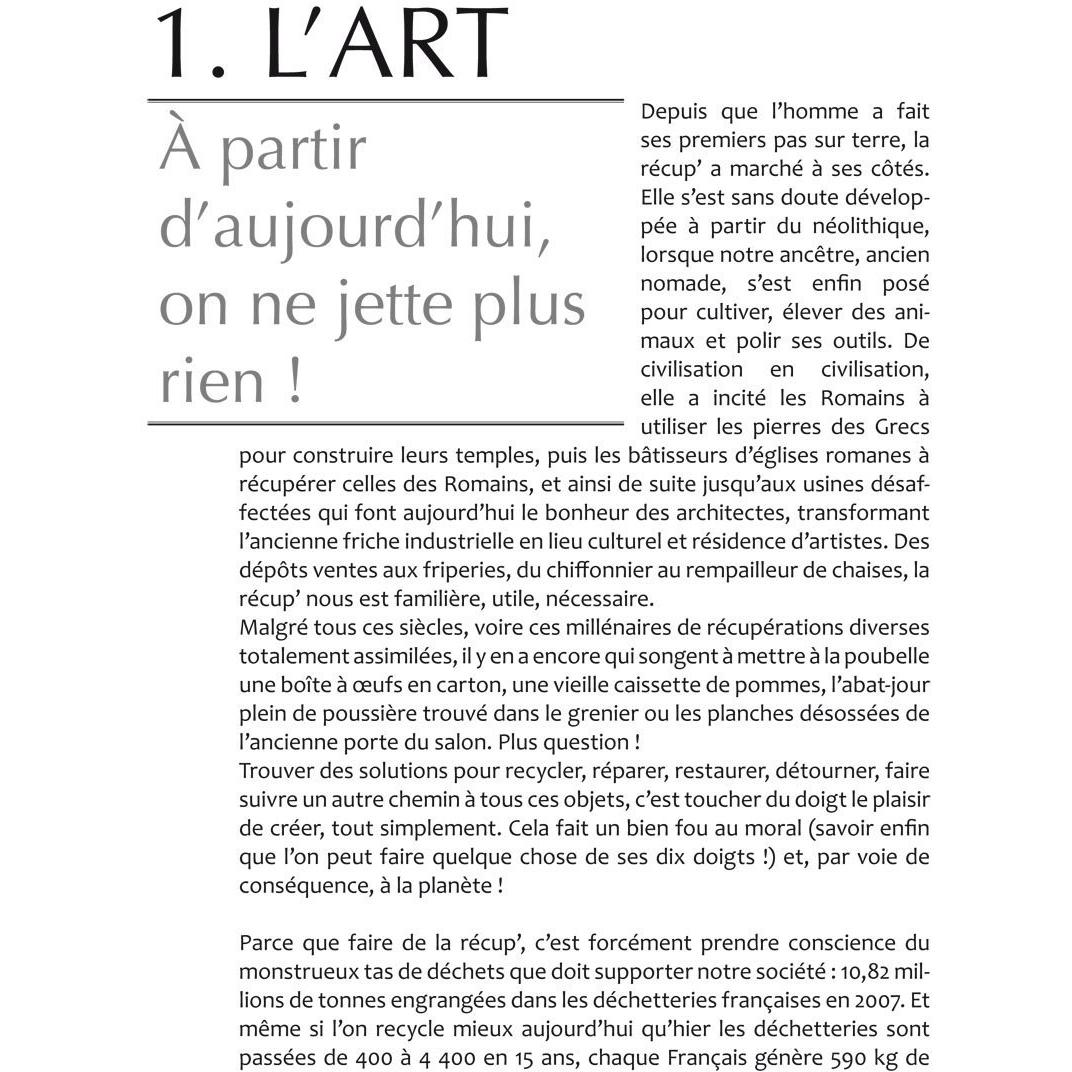 1. L'ART

À partir d'aujourd'hui, on ne jette plus rien !

Depuis que l'homme a fait ses premiers pas sur terre, la récup' a marché à ses côtés. Elle s'est sans doute développée à partir du néolithique, lorsque notre ancêtre, ancien nomade, s'est enfin posé pour cultiver, élever des animaux et polir ses outils. De civilisation en civilisation, elle a incité les Romains à utiliser les pierres des Grecs pour construire leurs temples, puis les bâtisseurs d'églises romanes à récupérer celles des Romains, et ainsi de suite jusqu'aux usines désaffectées qui font aujourd'hui le bonheur des architectes, transformant l'ancienne friche industrielle en lieu culturel et résidence d'artistes. Des dépôts ventes aux friperies, du chiffonnier au rempailleur de chaises, la récup' nous est familière, utile, nécessaire.
Malgré tous ces siècles, voire ces millénaires de récupérations diverses totalement assimilées, il y en a encore qui songent à mettre à la poubelle une boîte à œufs en carton, une vieille caissette de pommes, l'abat-jour plein de poussière trouvé dans le grenier ou les planches désossées de l'ancienne porte du salon. Plus question !
Trouver des solutions pour recycler, réparer, restaurer, détourner, faire suivre un autre chemin à tous ces objets, c'est toucher du doigt le plaisir de créer, tout simplement. Cela fait un bien fou au moral (savoir enfin que l'on peut faire quelque chose de ses dix doigts !) et, par voie de conséquence, à la planète !

Parce que faire de la récup', c'est forcément prendre conscience du monstrueux tas de déchets que doit supporter notre société : 10,82 millions de tonnes engrangées dans les déchetteries françaises en 2007. Et même si l'on recycle mieux aujourd'hui qu'hier les déchetteries sont passées de 400 à 4 400 en 15 ans, chaque Français génère 590 kg de